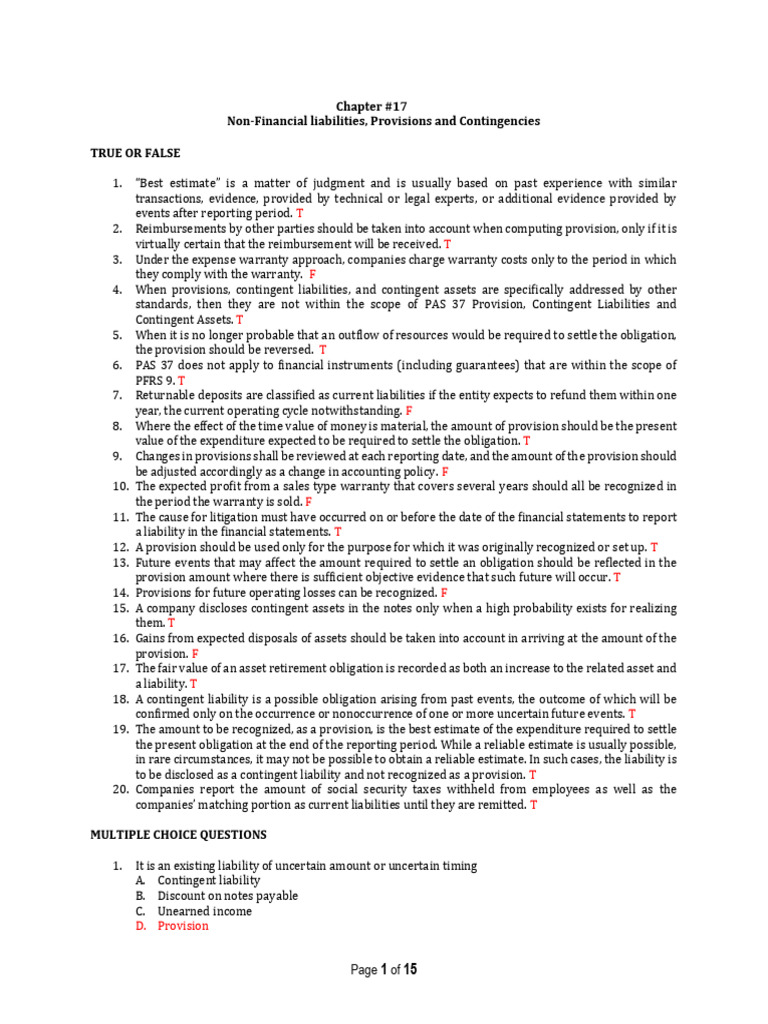 Chapter #17
Non-Financial liabilities, Provisions and Contingencies

TRUE OR FALSE

1. "Best estimate" is a matter of judgment and is usually based on past experience with similar transactions, evidence, provided by technical or legal experts, or additional evidence provided by events after reporting period. T
2. Reimbursements by other parties should be taken into account when computing provision, only if it is virtually certain that the reimbursement will be received. T
3. Under the expense warranty approach, companies charge warranty costs only to the period in which they comply with the warranty. F
4. When provisions, contingent liabilities, and contingent assets are specifically addressed by other standards, then they are not within the scope of PAS 37 Provision, Contingent Liabilities and Contingent Assets. T
5. When it is no longer probable that an outflow of resources would be required to settle the obligation, the provision should be reversed. T
6. PAS 37 does not apply to financial instruments (including guarantees) that are within the scope of PFRS 9. T
7. Returnable deposits are classified as current liabilities if the entity expects to refund them within one year, the current operating cycle notwithstanding. F
8. Where the effect of the time value of money is material, the amount of provision should be the present value of the expenditure expected to be required to settle the obligation. T
9. Changes in provisions shall be reviewed at each reporting date, and the amount of the provision should be adjusted accordingly as a change in accounting policy. F
10. The expected profit from a sales type warranty that covers several years should all be recognized in the period the warranty is sold. F
11. The cause for litigation must have occurred on or before the date of the financial statements to report a liability in the financial statements. T
12. A provision should be used only for the purpose for which it was originally recognized or set up. T
13. Future events that may affect the amount required to settle an obligation should be reflected in the provision amount where there is sufficient objective evidence that such future will occur. T
14. Provisions for future operating losses can be recognized. F
15. A company discloses contingent assets in the notes only when a high probability exists for realizing them. T
16. Gains from expected disposals of assets should be taken into account in arriving at the amount of the provision. F
17. The fair value of an asset retirement obligation is recorded as both an increase to the related asset and a liability. T
18. A contingent liability is a possible obligation arising from past events, the outcome of which will be confirmed only on the occurrence or nonoccurrence of one or more uncertain future events. T
19. The amount to be recognized, as a provision, is the best estimate of the expenditure required to settle the present obligation at the end of the reporting period. While a reliable estimate is usually possible, in rare circumstances, it may not be possible to obtain a reliable estimate. In such cases, the liability is to be disclosed as a contingent liability and not recognized as a provision. T
20. Companies report the amount of social security taxes withheld from employees as well as the companies' matching portion as current liabilities until they are remitted. T

MULTIPLE CHOICE QUESTIONS

1. It is an existing liability of uncertain amount or uncertain timing
A. Contingent liability
B. Discount on notes payable
C. Unearned income
D. Provision

Page 1 of 15